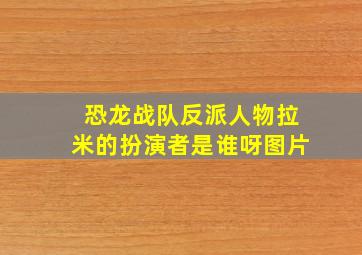 恐龙战队反派人物拉米的扮演者是谁呀图片